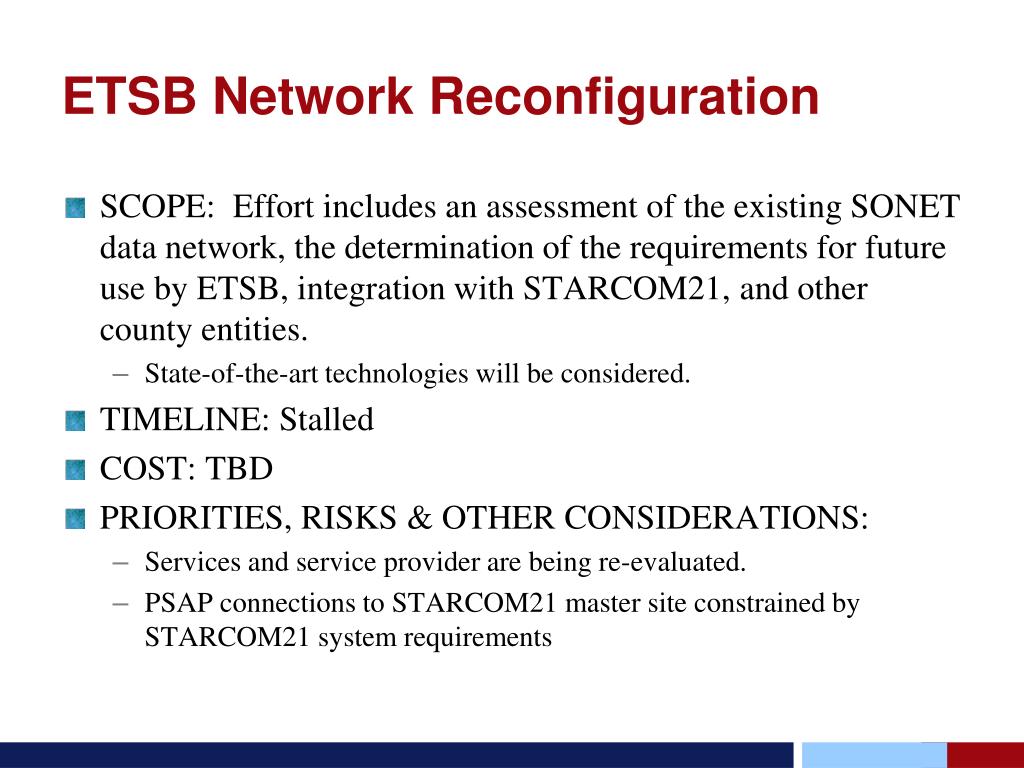 ETSB Network Reconfiguration

SCOPE: Effort includes an assessment of the existing SONET data network, the determination of the requirements for future use by ETSB, integration with STARCOM21, and other county entities.

– State-of-the-art technologies will be considered.

TIMELINE: Stalled

COST: TBD

PRIORITIES, RISKS & OTHER CONSIDERATIONS:

– Services and service provider are being re-evaluated.

– PSAP connections to STARCOM21 master site constrained by STARCOM21 system requirements